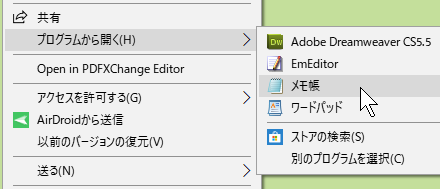 共有
プログラムから開く(H)
Open in PDFXChange Editor
アクセスを許可する(G)
AirDroidから送信
以前のバージョンの復元(V)
送る(N)

Dw Adobe Dreamweaver CS5.5
EmEditor
メモ帳
ワードパッド
ストアの検索(S)
別のプログラムを選択(C)